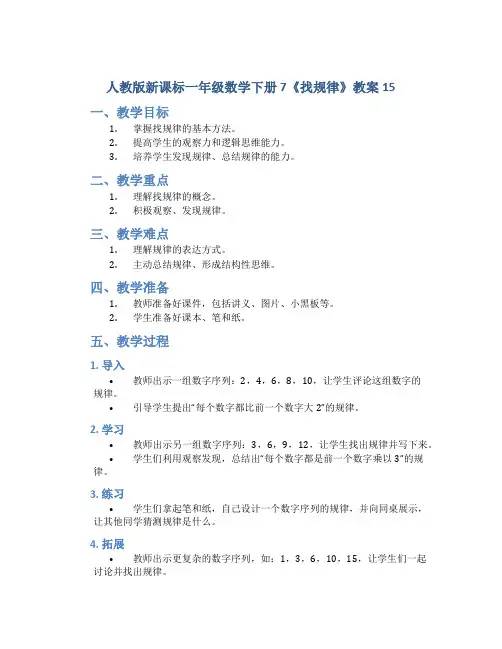 人教版新课标一年级数学下册 7《找规律》教案 15

一、教学目标

1. 掌握找规律的基本方法。
2. 提高学生的观察力和逻辑思维能力。
3. 培养学生发现规律、总结规律的能力。

二、教学重点

1. 理解找规律的概念。
2. 积极观察、发现规律。

三、教学难点

1. 理解规律的表达方式。
2. 主动总结规律、形成结构性思维。

四、教学准备

1. 教师准备好课件，包括讲义、图片、小黑板等。
2. 学生准备好课本、笔和纸。

五、教学过程

1. 导入

• 教师出示一组数字序列：2，4，6，8，10，让学生评论这组数字的规律。
• 引导学生提出“每个数字都比前一个数字大 2”的规律。

2. 学习

• 教师出示另一组数字序列：3，6，9，12，让学生找出规律并写下来。
• 学生们利用观察发现，总结出“每个数字都是前一个数字乘以 3”的规律。

3. 练习

• 学生们拿起笔和纸，自己设计一个数字序列的规律，并向同桌展示，让其他同学猜测规律是什么。

4. 拓展

• 教师出示更复杂的数字序列，如：1，3，6，10，15，让学生们一起讨论并找出规律。